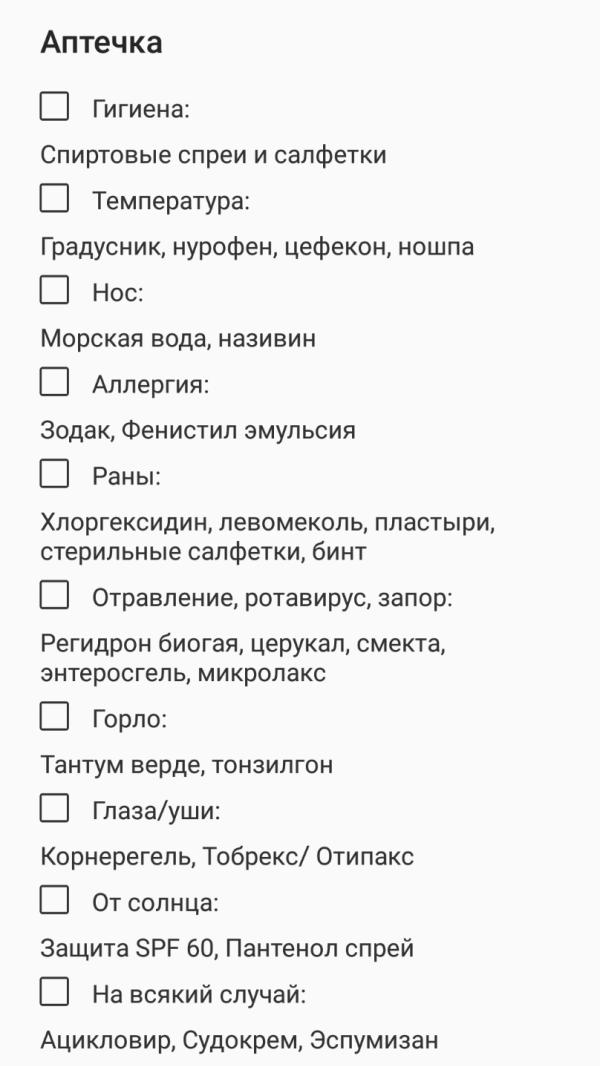 Аптечка

☐ Гигиена:

Спиртовые спреи и салфетки

☐ Температура:

Градусник, нурофен, цефекон, ношпа

☐ Нос:

Морская вода, називин

☐ Аллергия:

Зодак, Фенистил эмульсия

☐ Раны:

Хлоргексидин, левомеколь, пластыри, стерильные салфетки, бинт

☐ Отравление, ротавирус, запор:

Регидрон биогая, церукал, смекта, энтеросгель, микролакс

☐ Горло:

Тантум верде, тонзилгон

☐ Глаза/уши:

Корнерегель, Тобрекс/ Отипакс

☐ От солнца:

Защита SPF 60, Пантенол спрей

☐ На всякий случай:

Ацикловир, Судокрем, Эспумизан